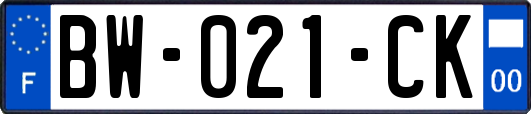 F
BW-021-CK
00